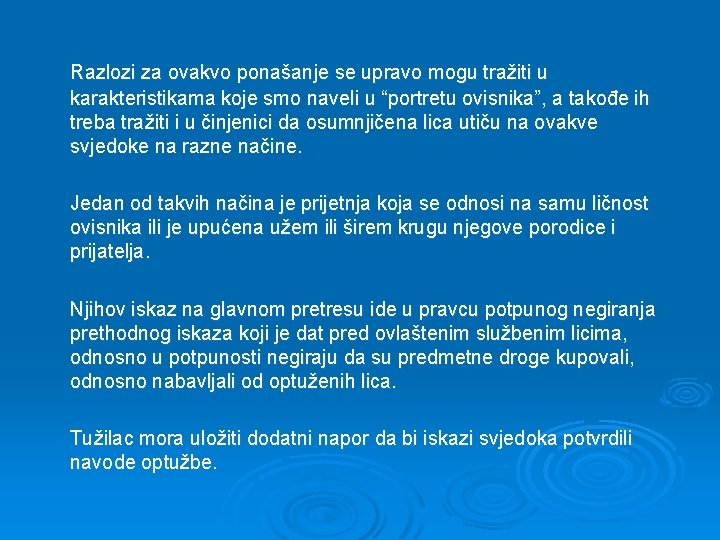 Razlozi za ovakvo ponašanje se upravo mogu tražiti u karakteristikama koje smo naveli u “portretu ovisnika”, a takođe ih treba tražiti i u činjenici da osumnjičena lica utiču na ovakve svjedoke na razne načine.

Jedan od takvih načina je prijetnja koja se odnosi na samu ličnost ovisnika ili je upućena užem ili širem krugu njegove porodice i prijatelja.

Njihov iskaz na glavnom pretresu ide u pravcu potpunog negiranja prethodnog iskaza koji je dat pred ovlaštenim službenim licima, odnosno u potpunosti negiraju da su predmetne droge kupovali, odnosno nabavljali od optuženih lica.

Tužilac mora uložiti dodatni napor da bi iskazi svjedoka potvrdili navode optužbe.